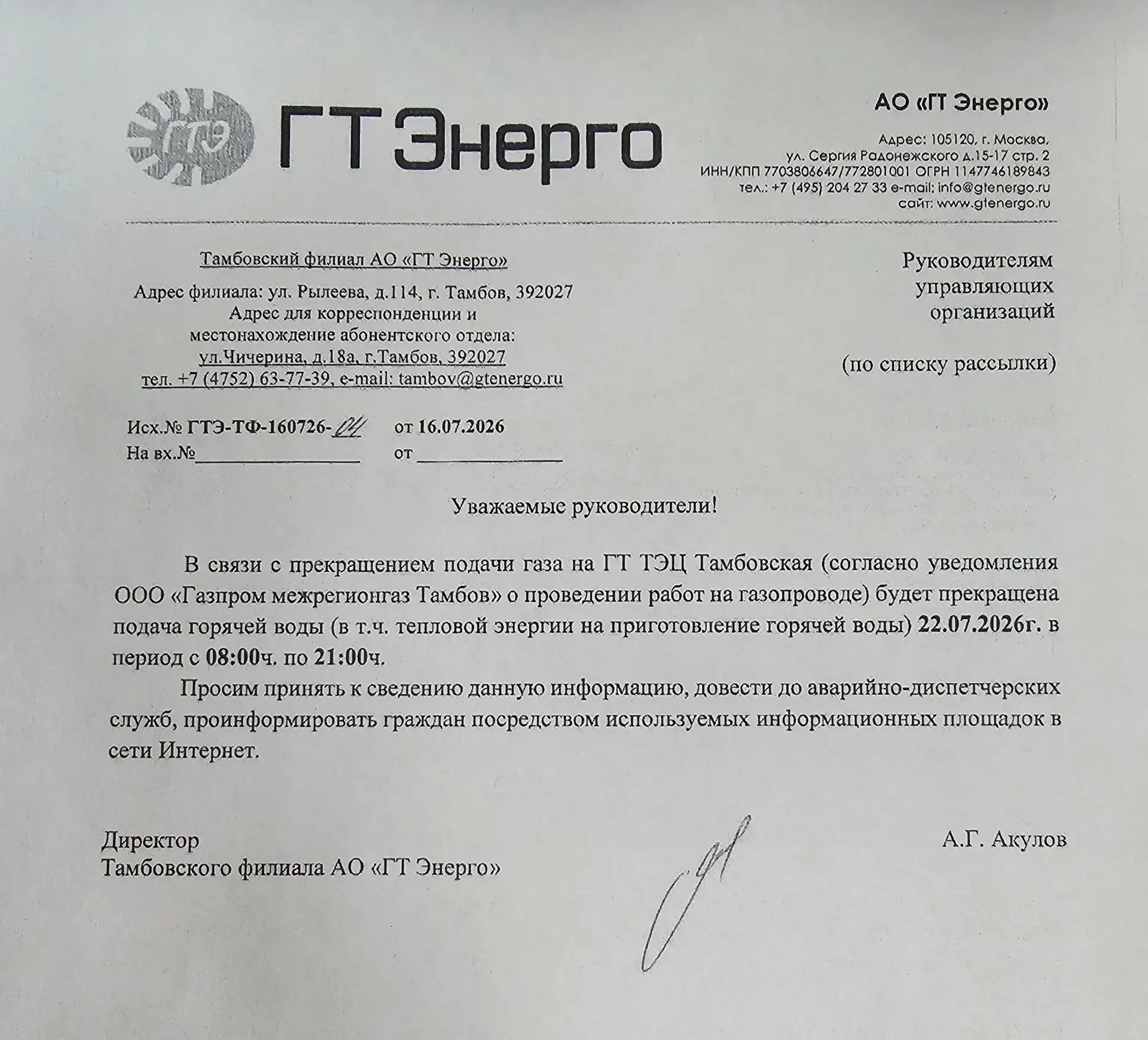 ГТЭ

ГТ Энерго

АО «ГТ Энерго»

Адрес: 105120, г. Москва, ул. Сергия Радонежского д.15-17 стр. 2
ИНН/КПП 7703806647/772801001 ОГРН 1147746189843
тел.: +7 (495) 204 27 33 e-mail: info@gtenergo.ru
сайт: www.gtenergo.ru

Тамбовский филиал АО «ГТ Энерго»
Адрес филиала: ул. Рылеева, д.114, г. Тамбов, 392027
Адрес для корреспонденции и местонахождение абонентского отдела:
ул.Чичерина, д.18а, г.Тамбов, 392027
тел. +7 (4752) 63-77-39, e-mail: tambov@gtenergo.ru

Руководителям управляющих организаций

(по списку рассылки)

Исх.№ ГТЭ-ТФ-160726-04 от 16.07.2026
На вх.№________________ от ______________

Уважаемые руководители!

В связи с прекращением подачи газа на ГТ ТЭЦ Тамбовская (согласно уведомления ООО «Газпром межрегионгаз Тамбов» о проведении работ на газопроводе) будет прекращена подача горячей воды (в т.ч. тепловой энергии на приготовление горячей воды) 22.07.2026г. в период с 08:00ч. по 21:00ч.

Просим принять к сведению данную информацию, довести до аварийно-диспетчерских служб, проинформировать граждан посредством используемых информационных площадок в сети Интернет.

Директор
Тамбовского филиала АО «ГТ Энерго»

А.Г. Акулов